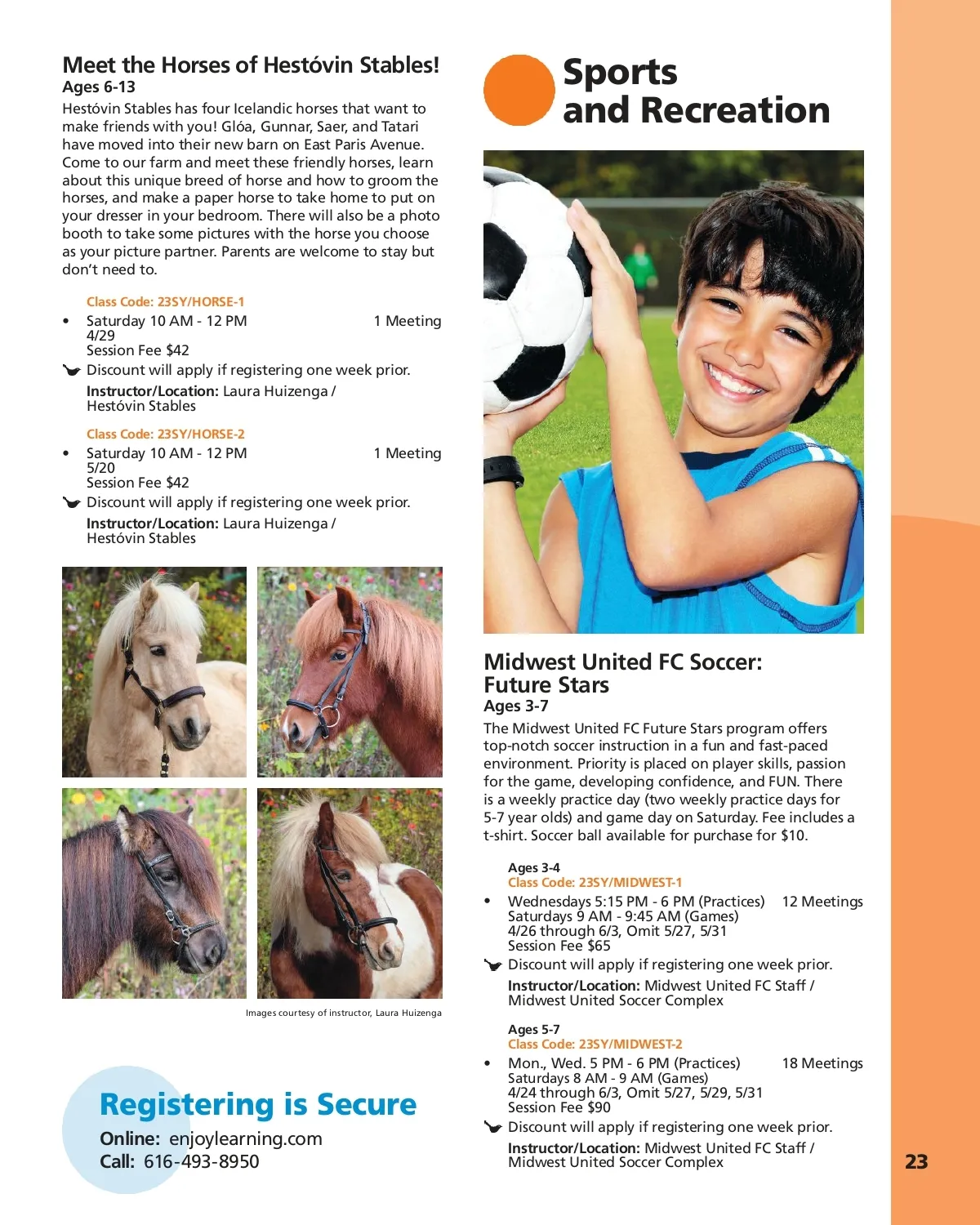 Meet the Horses of Hestóvin Stables!
Ages 6-13
Hestóvin Stables has four Icelandic horses that want to make friends with you! Glóa, Gunnar, Saer, and Tatari have moved into their new barn on East Paris Avenue. Come to our farm and meet these friendly horses, learn about this unique breed of horse and how to groom the horses, and make a paper horse to take home to put on your dresser in your bedroom. There will also be a photo booth to take some pictures with the horse you choose as your picture partner. Parents are welcome to stay but don't need to.

Class Code: 23SY/HORSE-1
• Saturday 10 AM - 12 PM 1 Meeting
4/29
Session Fee $42
Discount will apply if registering one week prior.
Instructor/Location: Laura Huizenga / Hestóvin Stables

Class Code: 23SY/HORSE-2
• Saturday 10 AM - 12 PM 1 Meeting
5/20
Session Fee $42
Discount will apply if registering one week prior.
Instructor/Location: Laura Huizenga / Hestóvin Stables

Images courtesy of instructor, Laura Huizenga

Registering is Secure
Online: enjoylearning.com
Call: 616-493-8950

Sports and Recreation

Midwest United FC Soccer: Future Stars
Ages 3-7
The Midwest United FC Future Stars program offers top-notch soccer instruction in a fun and fast-paced environment. Priority is placed on player skills, passion for the game, developing confidence, and FUN. There is a weekly practice day (two weekly practice days for 5-7 year olds) and game day on Saturday. Fee includes a t-shirt. Soccer ball available for purchase for $10.

Ages 3-4
Class Code: 23SY/MIDWEST-1
• Wednesdays 5:15 PM - 6 PM (Practices) 12 Meetings
Saturdays 9 AM - 9:45 AM (Games)
4/26 through 6/3, Omit 5/27, 5/31
Session Fee $65
Discount will apply if registering one week prior.
Instructor/Location: Midwest United FC Staff / Midwest United Soccer Complex

Ages 5-7
Class Code: 23SY/MIDWEST-2
• Mon., Wed. 5 PM - 6 PM (Practices) 18 Meetings
Saturdays 8 AM - 9 AM (Games)
4/24 through 6/3, Omit 5/27, 5/29, 5/31
Session Fee $90
Discount will apply if registering one week prior.
Instructor/Location: Midwest United FC Staff / Midwest United Soccer Complex

23